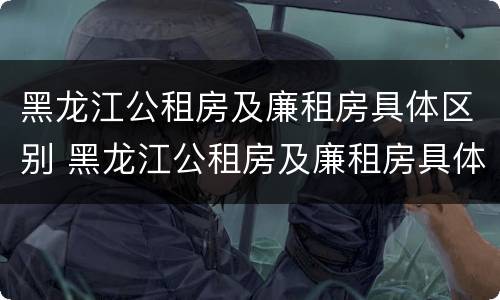 黑龙江公租房及廉租房具体区别 黑龙江公租房及廉租房具体